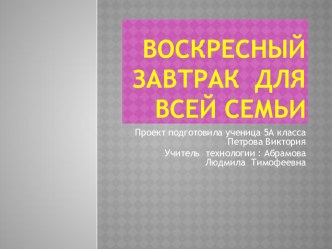 ВОСКРЕСНЫЙ ЗАВТРАК ДЛЯ ВСЕЙ СЕМЬИ

Проект подготовила ученица 5А класса Петрова Виктория

Учитель технологии : Абрамова Людмила Тимофеевна